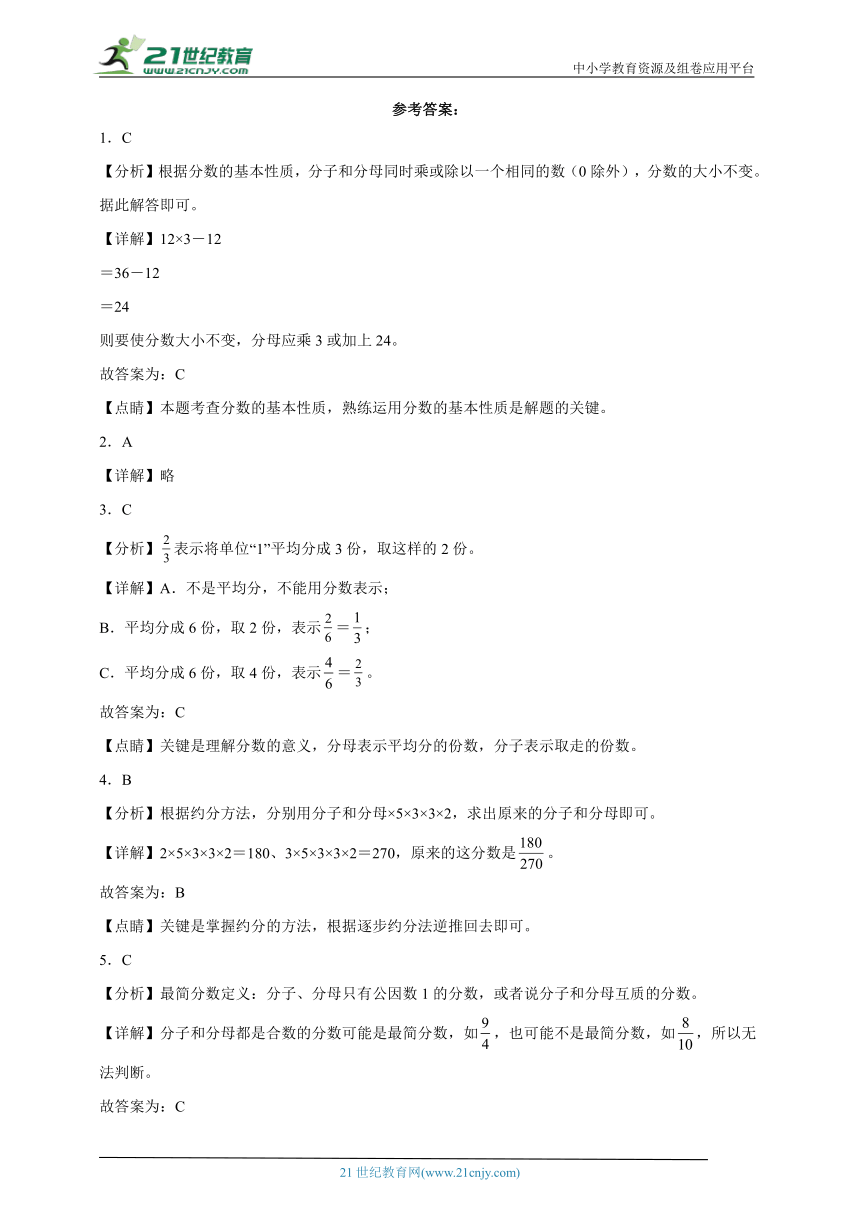 21世纪教育
www.21cnjy.com
中小学教育资源及组卷应用平台

参考答案：

1．C

【分析】根据分数的基本性质，分子和分母同时乘或除以一个相同的数（0除外），分数的大小不变。据此解答即可。

【详解】12×3－12

＝36－12

＝24

则要使分数大小不变，分母应乘3或加上24。

故答案为：C

【点睛】本题考查分数的基本性质，熟练运用分数的基本性质是解题的关键。

2．A

【详解】略

3．C

【分析】$\frac{2}{3}$表示将单位“1”平均分成3份，取这样的2份。

【详解】A．不是平均分，不能用分数表示；

B．平均分成6份，取2份，表示$\frac{2}{6}=\frac{1}{3}$；

C．平均分成6份，取4份，表示$\frac{4}{6}=\frac{2}{3}$。

故答案为：C

【点睛】关键是理解分数的意义，分母表示平均分的份数，分子表示取走的份数。

4．B

【分析】根据约分方法，分别用分子和分母×5×3×3×2，求出原来的分子和分母即可。

【详解】2×5×3×3×2＝180、3×5×3×3×2＝270，原来的这分数是$\frac{180}{270}$。

故答案为：B

【点睛】关键是掌握约分的方法，根据逐步约分法逆推回去即可。

5．C

【分析】最简分数定义：分子、分母只有公因数1的分数，或者说分子和分母互质的分数。

【详解】分子和分母都是合数的分数可能是最简分数，如$\frac{9}{4}$，也可能不是最简分数，如$\frac{8}{10}$，所以无法判断。

故答案为：C

21世纪教育网(www.21cnjy.com)